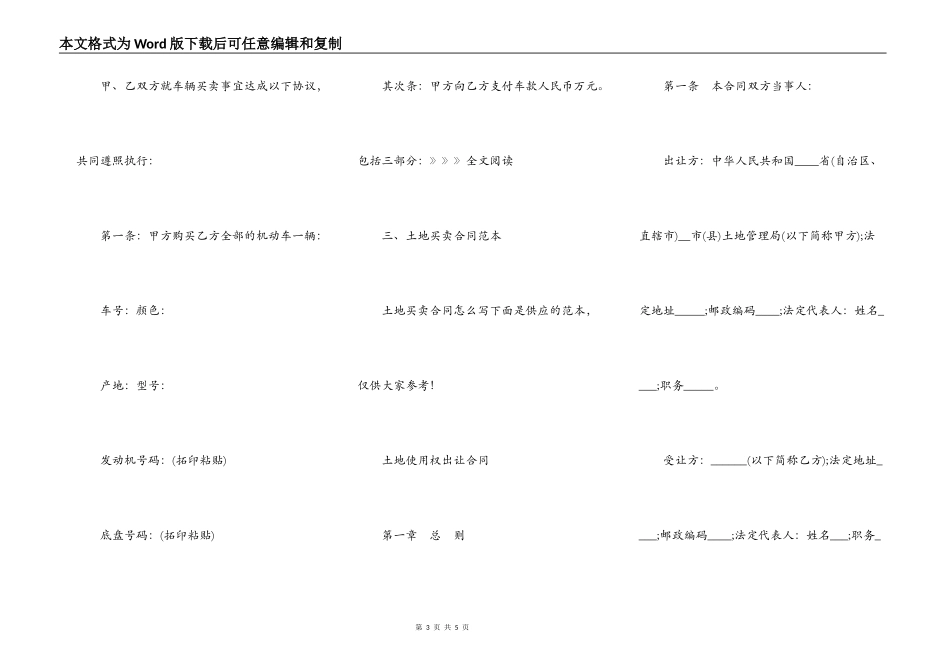 本文格式为Word版下载后可任意编辑和复制

甲、乙双方就车辆买卖事宜达成以下协议，共同遵照执行：

第一条：甲方购买乙方全部的机动车一辆：

车号：颜色：

产地：型号：

发动机号码：(拓印粘贴)

底盘号码：(拓印粘贴)

其次条：甲方向乙方支付车款人民币万元。

包括三部分：》》》全文阅读

三、土地买卖合同范本

土地买卖合同怎么写下面是供应的范本，仅供大家参考！

土地使用权出让合同

第一章　总　则

第一条　本合同双方当事人：

出让方：中华人民共和国____省(自治区、直辖市)__市(县)土地管理局(以下简称甲方);法定地址_____;邮政编码____;法定代表人：姓名____;职务_____。

受让方：______(以下简称乙方);法定地址____;邮政编码____;法定代表人：姓名___;职务_

第 3 页 共 5 页